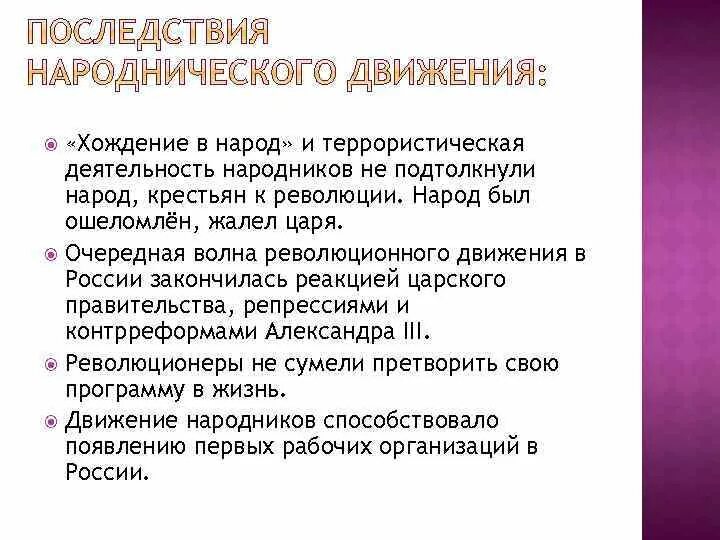 ПОСЛЕДСТВИЯ НАРОДНИЧЕСКОГО ДВИЖЕНИЯ:

«Хождение в народ» и террористическая деятельность народников не подтолкнули народ, крестьян к революции. Народ был ошеломлён, жалел царя.

Очередная волна революционного движения в России закончилась реакцией царского правительства, репрессиями и контрреформами Александра III.

Революционеры не сумели претворить свою программу в жизнь.

Движение народников способствовало появлению первых рабочих организаций в России.